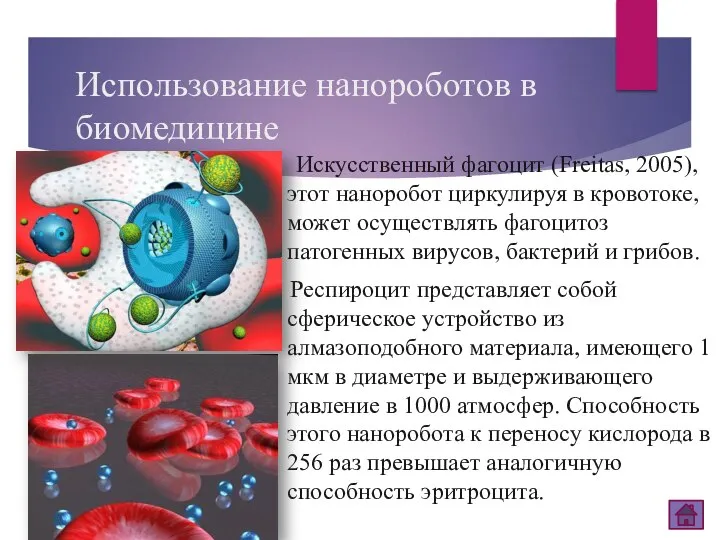 Использование нанороботов в биомедицине

Искусственный фагоцит (Freitas, 2005), этот наноробот циркулируя в кровотоке, может осуществлять фагоцитоз патогенных вирусов, бактерий и грибов.

Респироцит представляет собой сферическое устройство из алмазоподобного материала, имеющего 1 мкм в диаметре и выдерживающего давление в 1000 атмосфер. Способность этого наноробота к переносу кислорода в 256 раз превышает аналогичную способность эритроцита.